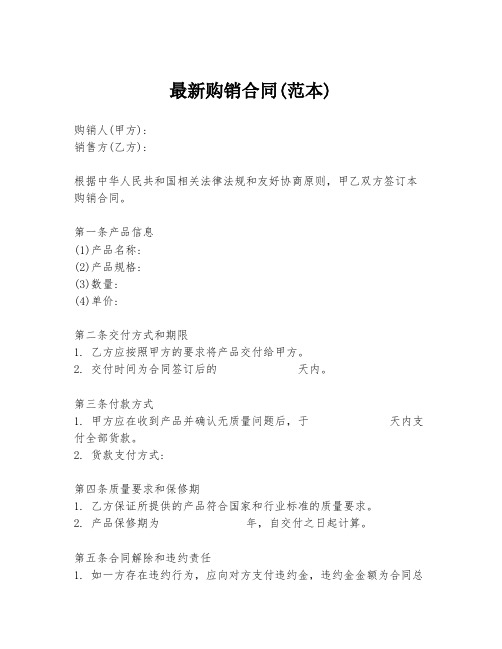 最新购销合同(范本)

购销人(甲方):
销售方(乙方):

根据中华人民共和国相关法律法规和友好协商原则，甲乙双方签订本购销合同。

第一条产品信息
(1)产品名称:
(2)产品规格:
(3)数量:
(4)单价:

第二条交付方式和期限
1. 乙方应按照甲方的要求将产品交付给甲方。
2. 交付时间为合同签订后的 天内。

第三条付款方式
1. 甲方应在收到产品并确认无质量问题后，于 天内支付全部货款。
2. 货款支付方式:

第四条质量要求和保修期
1. 乙方保证所提供的产品符合国家和行业标准的质量要求。
2. 产品保修期为 年，自交付之日起计算。

第五条合同解除和违约责任
1. 如一方存在违约行为，应向对方支付违约金，违约金金额为合同总